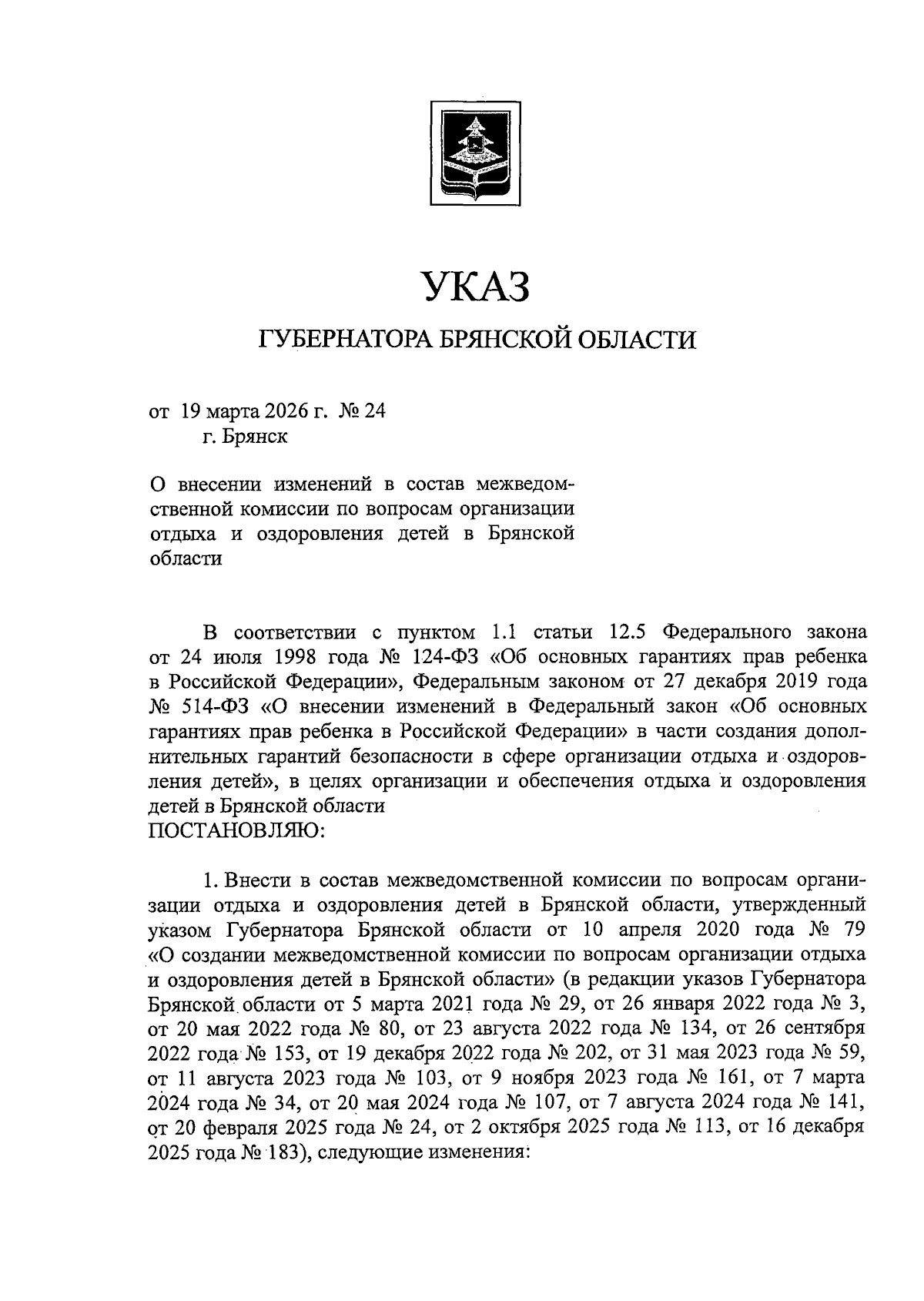 УКАЗ

ГУБЕРНАТОРА БРЯНСКОЙ ОБЛАСТИ

от 19 марта 2026 г. № 24
г. Брянск

О внесении изменений в состав межведомственной комиссии по вопросам организации отдыха и оздоровления детей в Брянской области

В соответствии с пунктом 1.1 статьи 12.5 Федерального закона от 24 июля 1998 года № 124-ФЗ «Об основных гарантиях прав ребенка в Российской Федерации», Федеральным законом от 27 декабря 2019 года № 514-ФЗ «О внесении изменений в Федеральный закон «Об основных гарантиях прав ребенка в Российской Федерации» в части создания дополнительных гарантий безопасности в сфере организации отдыха и оздоровления детей», в целях организации и обеспечения отдыха и оздоровления детей в Брянской области
ПОСТАНОВЛЯЮ:

1. Внести в состав межведомственной комиссии по вопросам организации отдыха и оздоровления детей в Брянской области, утвержденный указом Губернатора Брянской области от 10 апреля 2020 года № 79 «О создании межведомственной комиссии по вопросам организации отдыха и оздоровления детей в Брянской области» (в редакции указов Губернатора Брянской области от 5 марта 2021 года № 29, от 26 января 2022 года № 3, от 20 мая 2022 года № 80, от 23 августа 2022 года № 134, от 26 сентября 2022 года № 153, от 19 декабря 2022 года № 202, от 31 мая 2023 года № 59, от 11 августа 2023 года № 103, от 9 ноября 2023 года № 161, от 7 марта 2024 года № 34, от 20 мая 2024 года № 107, от 7 августа 2024 года № 141, от 20 февраля 2025 года № 24, от 2 октября 2025 года № 113, от 16 декабря 2025 года № 183), следующие изменения: